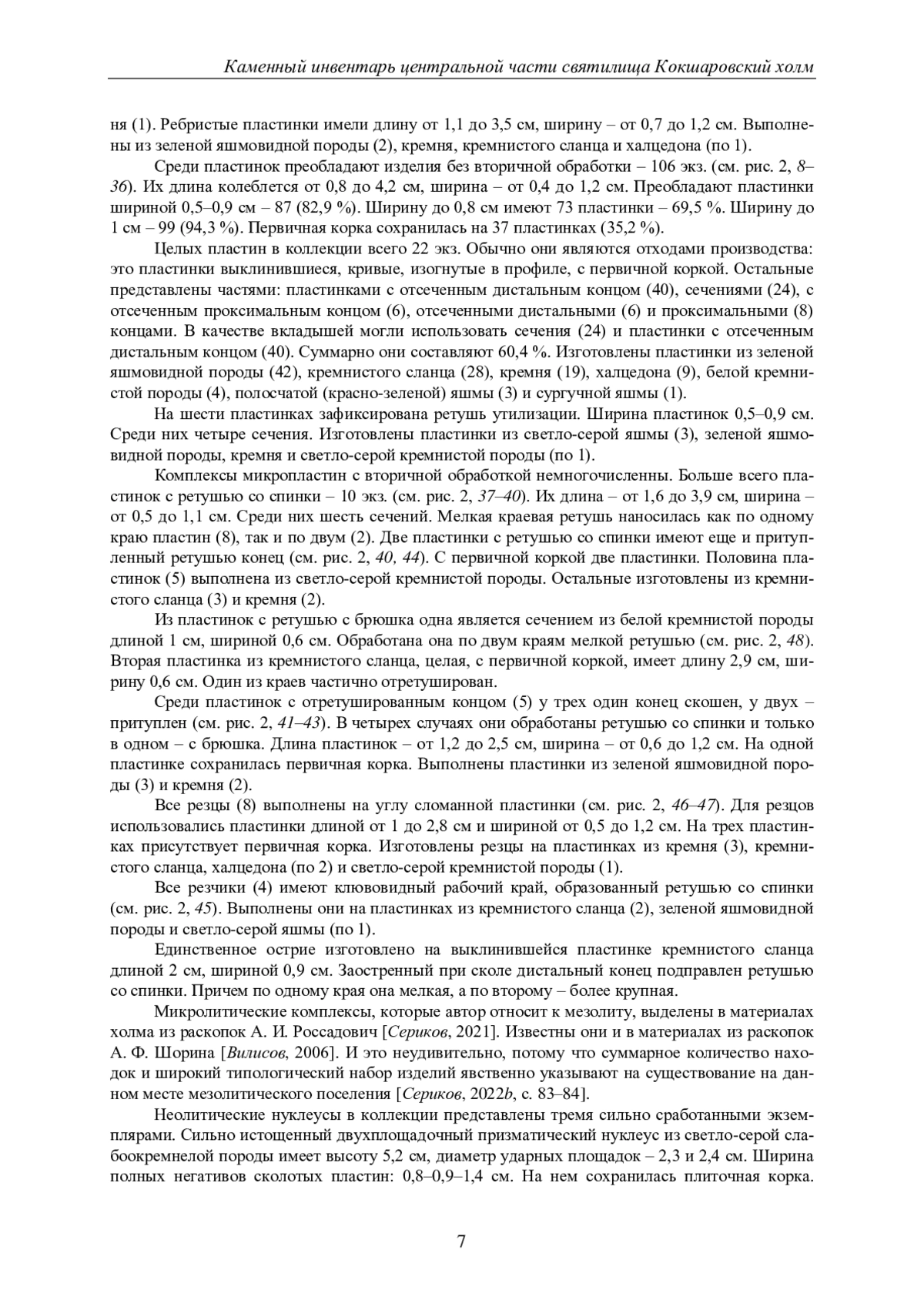 Каменный инвентарь центральной части святилища Кокшаровский холм

ня (1). Ребристые пластинки имели длину от 1,1 до 3,5 см, ширину – от 0,7 до 1,2 см. Выполнены из зеленой яшмовидной породы (2), кремня, кремнистого сланца и халцедона (по 1).

Среди пластинок преобладают изделия без вторичной обработки – 106 экз. (см. рис. 2, 8–36). Их длина колеблется от 0,8 до 4,2 см, ширина – от 0,4 до 1,2 см. Преобладают пластинки шириной 0,5–0,9 см – 87 (82,9 %). Ширину до 0,8 см имеют 73 пластинки – 69,5 %. Ширину до 1 см – 99 (94,3 %). Первичная корка сохранилась на 37 пластинках (35,2 %).

Целых пластин в коллекции всего 22 экз. Обычно они являются отходами производства: это пластинки выклинившиеся, кривые, изогнутые в профиле, с первичной коркой. Остальные представлены частями: пластинками с отсеченным дистальным концом (40), сечениями (24), с отсеченным проксимальным концом (6), отсеченными дистальными (6) и проксимальными (8) концами. В качестве вкладышей могли использовать сечения (24) и пластинки с отсеченным дистальным концом (40). Суммарно они составляют 60,4 %. Изготовлены пластинки из зеленой яшмовидной породы (42), кремнистого сланца (28), кремня (19), халцедона (9), белой кремнистой породы (4), полосчатой (красно-зеленой) яшмы (3) и сургучной яшмы (1).

На шести пластинках зафиксирована ретушь утилизации. Ширина пластинок 0,5–0,9 см. Среди них четыре сечения. Изготовлены пластинки из светло-серой яшмы (3), зеленой яшмовидной породы, кремня и светло-серой кремнистой породы (по 1).

Комплексы микропластин с вторичной обработкой немногочисленны. Больше всего пластинок с ретушью со спинки – 10 экз. (см. рис. 2, 37–40). Их длина – от 1,6 до 3,9 см, ширина – от 0,5 до 1,1 см. Среди них шесть сечений. Мелкая краевая ретушь наносилась как по одному краю пластин (8), так и по двум (2). Две пластинки с ретушью со спинки имеют еще и притупленный ретушью конец (см. рис. 2, 40, 44). С первичной коркой две пластинки. Половина пластинок (5) выполнена из светло-серой кремнистой породы. Остальные изготовлены из кремнистого сланца (3) и кремня (2).

Из пластинок с ретушью с брюшка одна является сечением из белой кремнистой породы длиной 1 см, шириной 0,6 см. Обработана она по двум краям мелкой ретушью (см. рис. 2, 48). Вторая пластинка из кремнистого сланца, целая, с первичной коркой, имеет длину 2,9 см, ширину 0,6 см. Один из краев частично отретуширован.

Среди пластинок с отретушированным концом (5) у трех один конец скошен, у двух – притуплен (см. рис. 2, 41–43). В четырех случаях они обработаны ретушью со спинки и только в одном – с брюшка. Длина пластинок – от 1,2 до 2,5 см, ширина – от 0,6 до 1,2 см. На одной пластинке сохранилась первичная корка. Выполнены пластинки из зеленой яшмовидной породы (3) и кремня (2).

Все резцы (8) выполнены на углу сломанной пластинки (см. рис. 2, 46–47). Для резцов использовались пластинки длиной от 1 до 2,8 см и шириной от 0,5 до 1,2 см. На трех пластинках присутствует первичная корка. Изготовлены резцы на пластинках из кремня (3), кремнистого сланца, халцедона (по 2) и светло-серой кремнистой породы (1).

Все резчики (4) имеют клювовидный рабочий край, образованный ретушью со спинки (см. рис. 2, 45). Выполнены они на пластинках из кремнистого сланца (2), зеленой яшмовидной породы и светло-серой яшмы (по 1).

Единственное острие изготовлено на выклинившейся пластинке кремнистого сланца длиной 2 см, шириной 0,9 см. Заостренный при сколе дистальный конец подправлен ретушью со спинки. Причем по одному края она мелкая, а по второму – более крупная.

Микролитические комплексы, которые автор относит к мезолиту, выделены в материалах холма из раскопок А. И. Россадович [Сериков, 2021]. Известны они и в материалах из раскопок А. Ф. Шорина [Вилисов, 2006]. И это неудивительно, потому что суммарное количество находок и широкий типологический набор изделий явственно указывают на существование на данном месте мезолитического поселения [Сериков, 2022b, с. 83–84].

Неолитические нуклеусы в коллекции представлены тремя сильно сработанными экземплярами. Сильно истощенный двухплощадочный призматический нуклеус из светло-серой слабоокремнелой породы имеет высоту 5,2 см, диаметр ударных площадок – 2,3 и 2,4 см. Ширина полных негативов сколотых пластин: 0,8–0,9–1,4 см. На нем сохранилась плиточная корка.

7